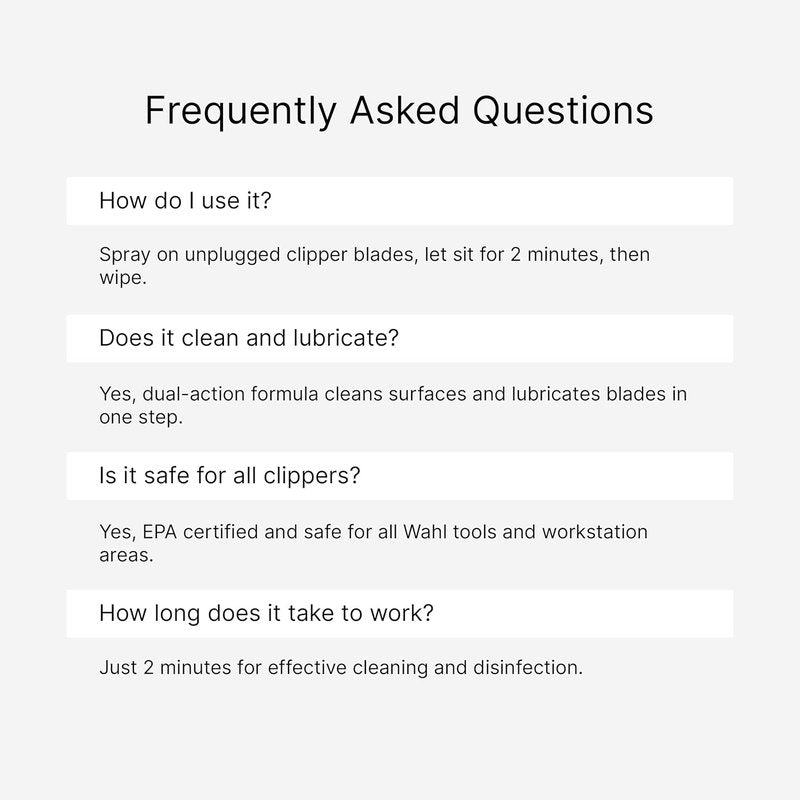 Frequently Asked Questions

How do I use it?

Spray on unplugged clipper blades, let sit for 2 minutes, then wipe.

Does it clean and lubricate?

Yes, dual-action formula cleans surfaces and lubricates blades in one step.

Is it safe for all clippers?

Yes, EPA certified and safe for all Wahl tools and workstation areas.

How long does it take to work?

Just 2 minutes for effective cleaning and disinfection.